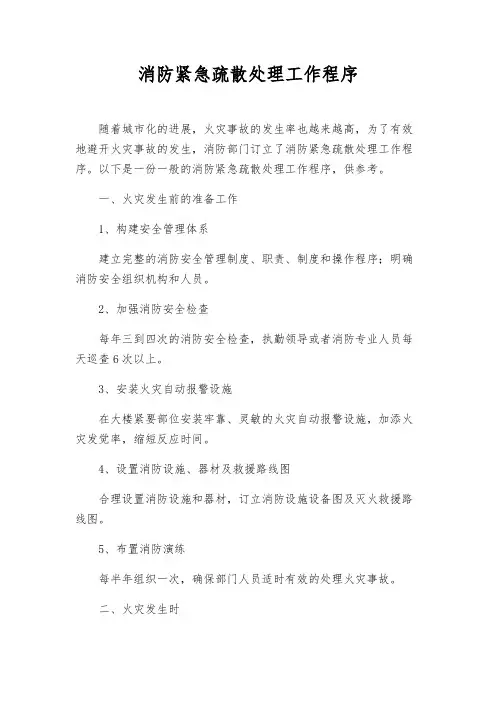 消防紧急疏散处理工作程序

随着城市化的进展，火灾事故的发生率也越来越高，为了有效地避开火灾事故的发生，消防部门订立了消防紧急疏散处理工作程序。以下是一份一般的消防紧急疏散处理工作程序，供参考。

一、火灾发生前的准备工作

1、构建安全管理体系

建立完整的消防安全管理制度、职责、制度和操作程序；明确消防安全组织机构和人员。

2、加强消防安全检查

每年三到四次的消防安全检查，执勤领导或者消防专业人员每天巡查6次以上。

3、安装火灾自动报警设施

在大楼紧要部位安装牢靠、灵敏的火灾自动报警设施，加添火灾发觉率，缩短反应时间。

4、设置消防设施、器材及救援路线图

合理设置消防设施和器材，订立消防设施设备图及灭火救援路线图。

5、布置消防演练

每半年组织一次，确保部门人员适时有效的处理火灾事故。

二、火灾发生时